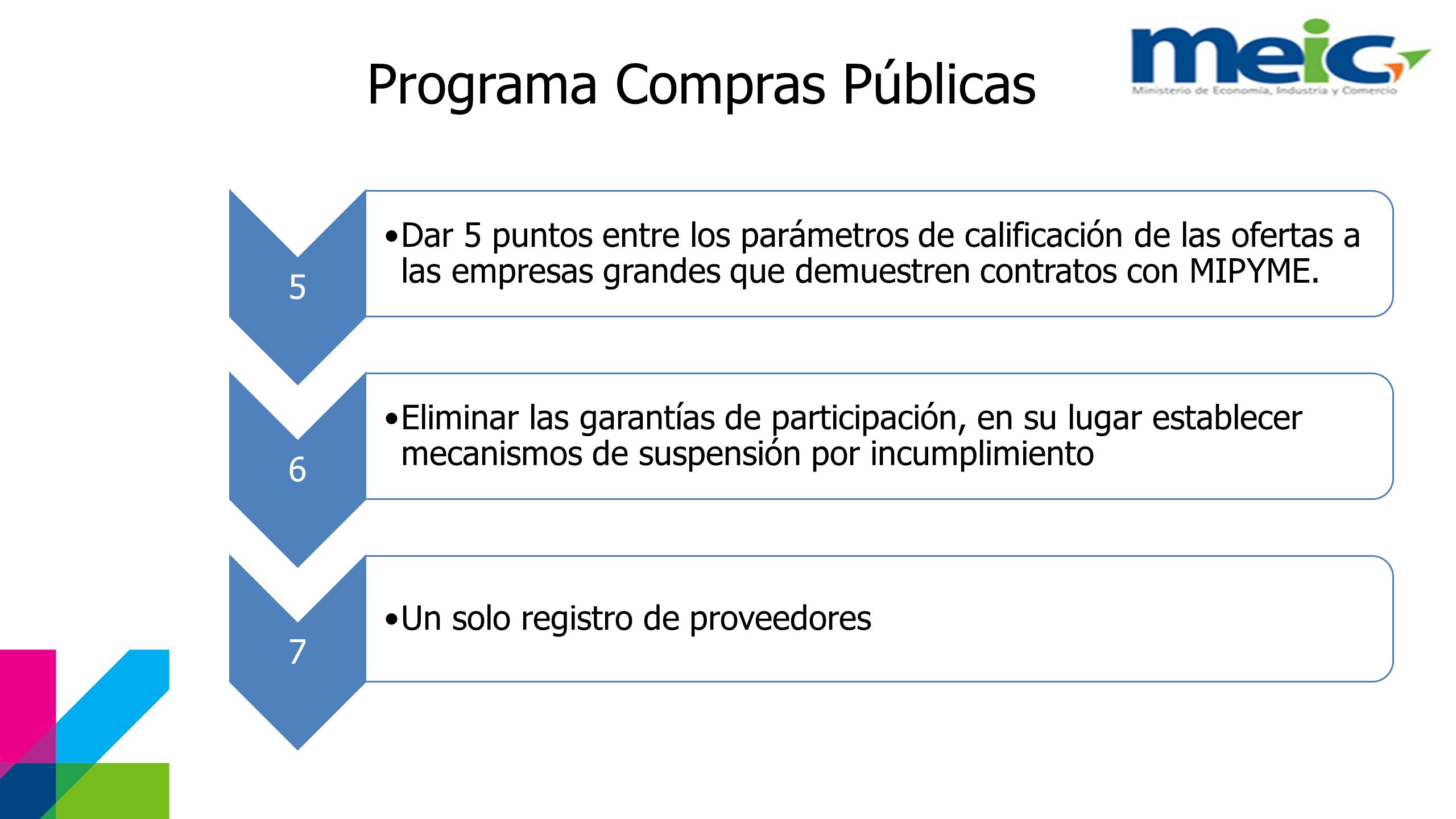 Programa Compras Públicas

meic
Ministerio de Economía, Industria y Comercio

5

•Dar 5 puntos entre los parámetros de calificación de las ofertas a las empresas grandes que demuestren contratos con MIPYME.

6

•Eliminar las garantías de participación, en su lugar establecer mecanismos de suspensión por incumplimiento

7

•Un solo registro de proveedores